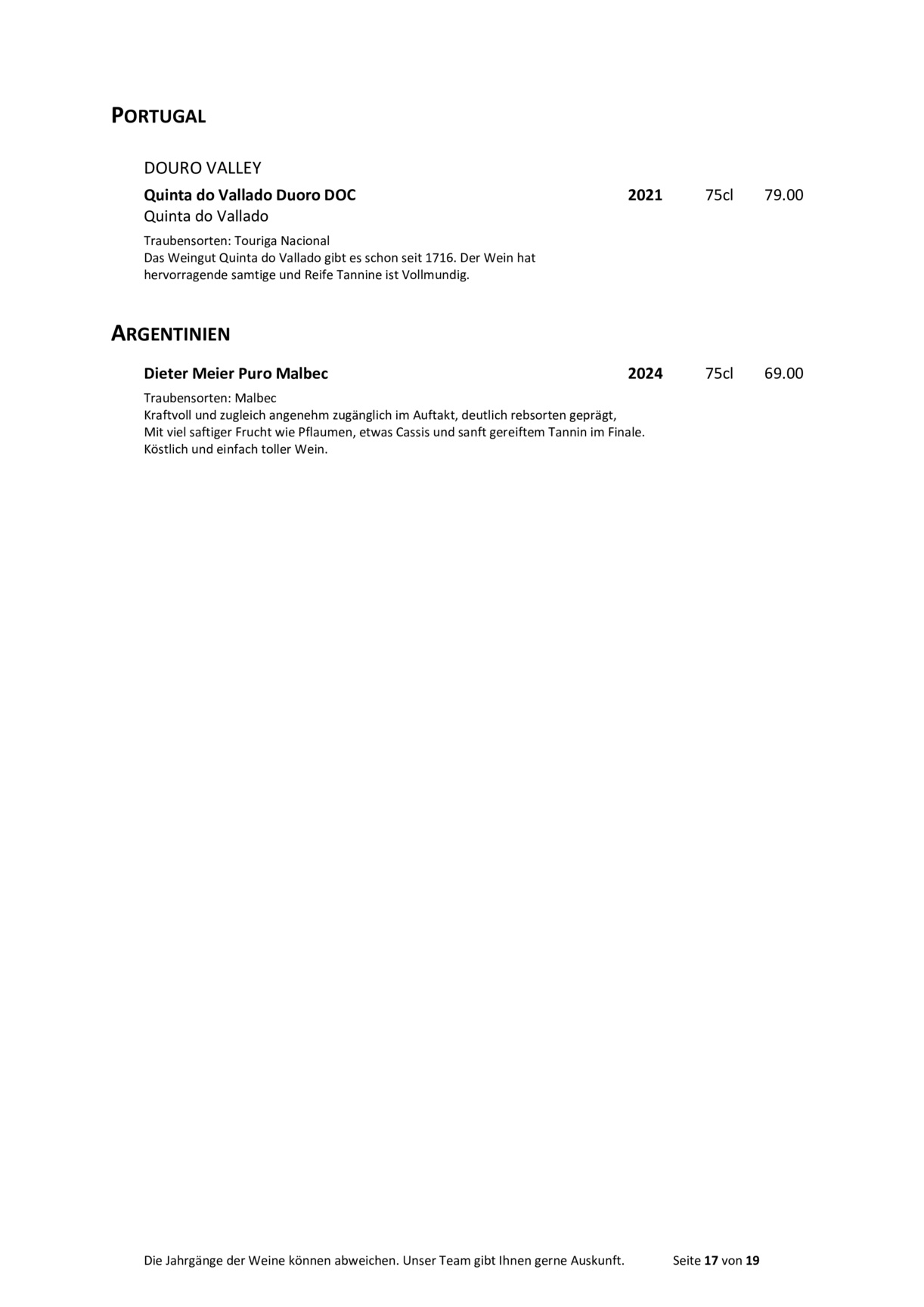 PORTUGAL

DOURO VALLEY

Quinta do Vallado Duoro DOC 2021 75cl 79.00
Quinta do Vallado

Traubensorten: Touriga Nacional
Das Weingut Quinta do Vallado gibt es schon seit 1716. Der Wein hat hervorragende samtige und Reife Tannine ist Vollmundig.

ARGENTINIEN

Dieter Meier Puro Malbec 2024 75cl 69.00

Traubensorten: Malbec
Kraftvoll und zugleich angenehm zugänglich im Auftakt, deutlich rebsorten geprägt,
Mit viel saftiger Frucht wie Pflaumen, etwas Cassis und sanft gereiftem Tannin im Finale.
Köstlich und einfach toller Wein.

Die Jahrgänge der Weine können abweichen. Unser Team gibt Ihnen gerne Auskunft. Seite 17 von 19